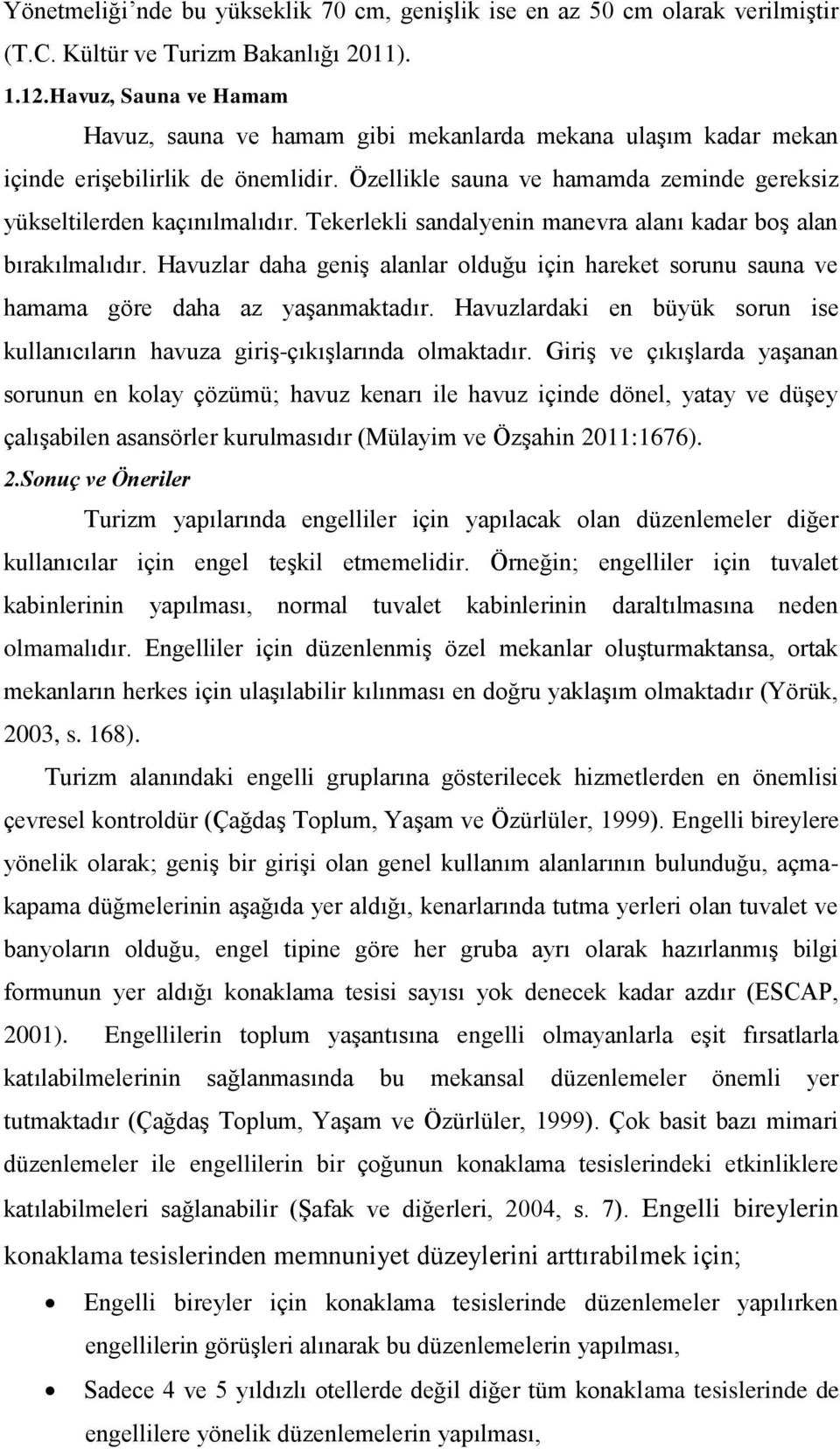 Yönetmeliği'nde bu yükseklik 70 cm, genişlik ise en az 50 cm olarak verilmiştir (T.C. Kültür ve Turizm Bakanlığı 2011).

1.12.Havuz, Sauna ve Hamam

Havuz, sauna ve hamam gibi mekanlarda mekana ulaşım kadar mekan içinde erişebilirlik de önemlidir. Özellikle sauna ve hamamda zeminde gereksiz yükseltilerden kaçınılmalıdır. Tekerlekli sandalyenin manevra alanı kadar boş alan bırakılmalıdır. Havuzlar daha geniş alanlar olduğu için hareket sorunu sauna ve hamama göre daha az yaşanmaktadır. Havuzlardaki en büyük sorun ise kullanıcıların havuza giriş-çıkışlarında olmaktadır. Giriş ve çıkışlarda yaşanan sorunun en kolay çözümü; havuz kenarı ile havuz içinde dönel, yatay ve düşey çalışabilen asansörler kurulmasıdır (Mülayim ve Özşahin 2011:1676).

2.Sonuç ve Öneriler

Turizm yapılarında engelliler için yapılacak olan düzenlemeler diğer kullanıcılar için engel teşkil etmemelidir. Örneğin; engelliler için tuvalet kabinlerinin yapılması, normal tuvalet kabinlerinin daraltılmasına neden olmamalıdır. Engelliler için düzenlenmiş özel mekanlar oluşturmaktansa, ortak mekanların herkes için ulaşılabilir kılınması en doğru yaklaşım olmaktadır (Yörük, 2003, s. 168).

Turizm alanındaki engelli gruplarına gösterilecek hizmetlerden en önemlisi çevresel kontroldür (Çağdaş Toplum, Yaşam ve Özürlüler, 1999). Engelli bireylere yönelik olarak; geniş bir girişi olan genel kullanım alanlarının bulunduğu, açma-kapama düğmelerinin aşağıda yer aldığı, kenarlarında tutma yerleri olan tuvalet ve banyoların olduğu, engel tipine göre her gruba ayrı olarak hazırlanmış bilgi formunun yer aldığı konaklama tesisi sayısı yok denecek kadar azdır (ESCAP, 2001). Engellilerin toplum yaşantısına engelli olmayanlarla eşit fırsatlarla katılabilmelerinin sağlanmasında bu mekansal düzenlemeler önemli yer tutmaktadır (Çağdaş Toplum, Yaşam ve Özürlüler, 1999). Çok basit bazı mimari düzenlemeler ile engellilerin bir çoğunun konaklama tesislerindeki etkinliklere katılabilmeleri sağlanabilir (Şafak ve diğerleri, 2004, s. 7). Engelli bireylerin konaklama tesislerinden memnuniyet düzeylerini arttırabilmek için;

• Engelli bireyler için konaklama tesislerinde düzenlemeler yapılırken engellilerin görüşleri alınarak bu düzenlemelerin yapılması,

• Sadece 4 ve 5 yıldızlı otellerde değil diğer tüm konaklama tesislerinde de engellilere yönelik düzenlemelerin yapılması,